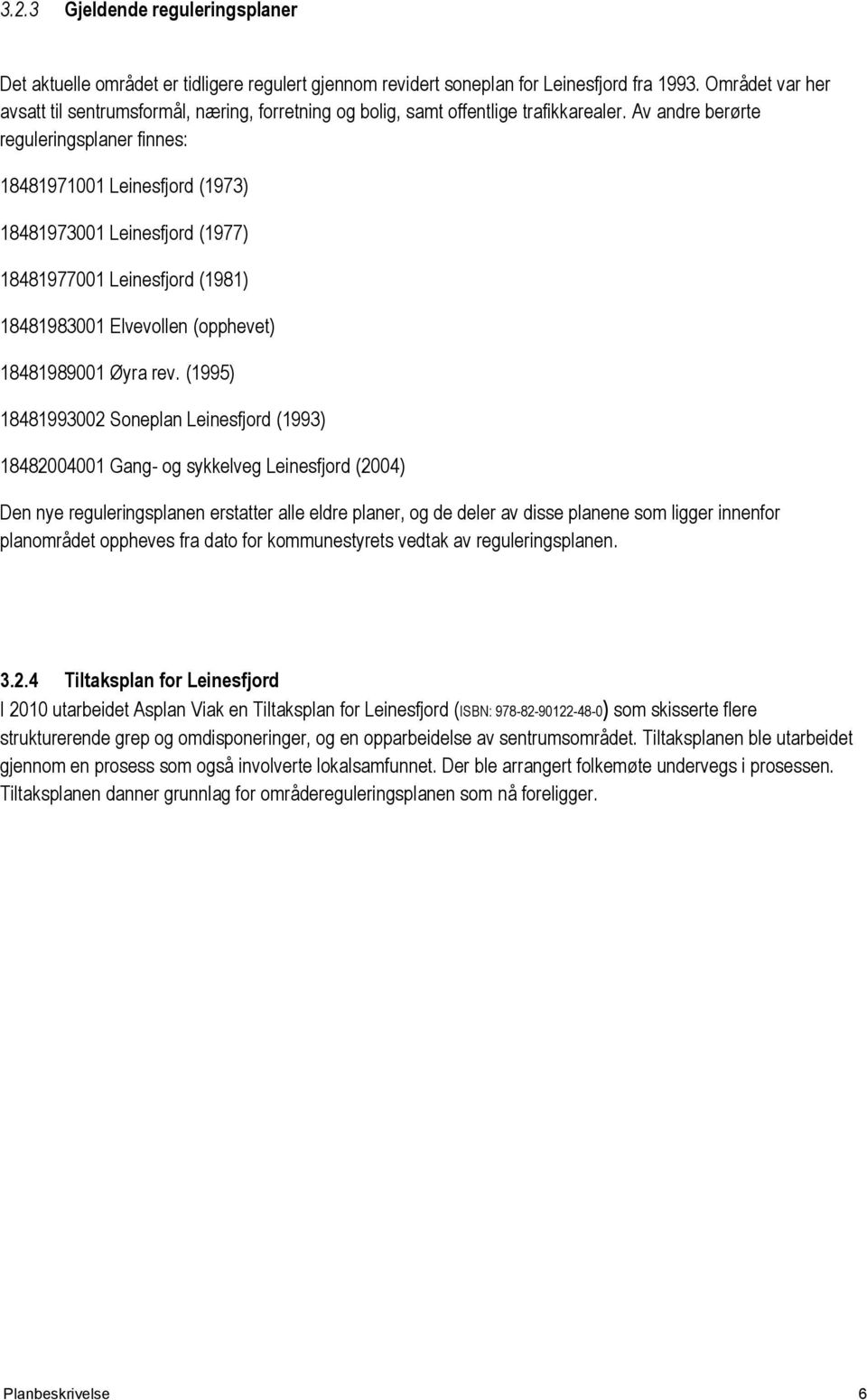 3.2.3 Gjeldende reguleringsplaner

Det aktuelle området er tidligere regulert gjennom revidert soneplan for Leinesfjord fra 1993. Området var her avsatt til sentrumsformål, næring, forretning og bolig, samt offentlige trafikkarealer. Av andre berørte reguleringsplaner finnes:

18481971001 Leinesfjord (1973)

18481973001 Leinesfjord (1977)

18481977001 Leinesfjord (1981)

18481983001 Elvevollen (opphevet)

18481989001 Øyra rev. (1995)

18481993002 Soneplan Leinesfjord (1993)

18482004001 Gang- og sykkelveg Leinesfjord (2004)

Den nye reguleringsplanen erstatter alle eldre planer, og de deler av disse planene som ligger innenfor planområdet oppheves fra dato for kommunestyrets vedtak av reguleringsplanen.

3.2.4 Tiltaksplan for Leinesfjord
I 2010 utarbeidet Asplan Viak en Tiltaksplan for Leinesfjord (ISBN: 978-82-90122-48-0) som skisserte flere strukturerende grep og omdisponeringer, og en opparbeidelse av sentrumsområdet. Tiltaksplanen ble utarbeidet gjennom en prosess som også involverte lokalsamfunnet. Der ble arrangert folkemøte undervegs i prosessen. Tiltaksplanen danner grunnlag for områdereguleringsplanen som nå foreligger.

Planbeskrivelse 6